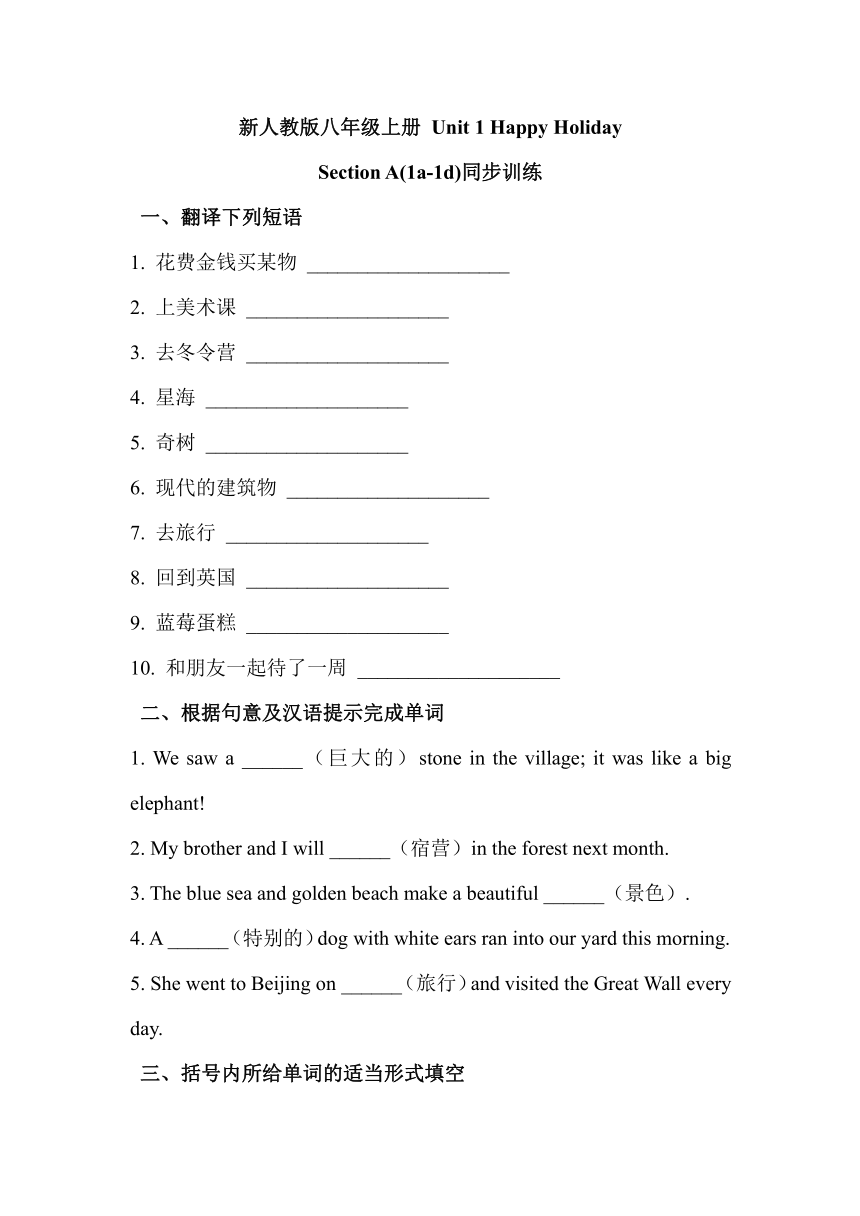 新人教版八年级上册 Unit 1 Happy Holiday

Section A(1a-1d)同步训练

一、翻译下列短语

1. 花费金钱买某物 ____________________

2. 上美术课 ____________________

3. 去冬令营 ____________________

4. 星海 ____________________

5. 奇树 ____________________

6. 现代的建筑物 ____________________

7. 去旅行 ____________________

8. 回到英国 ____________________

9. 蓝莓蛋糕 ____________________

10. 和朋友一起待了一周 ____________________

二、根据句意及汉语提示完成单词

1. We saw a ______（巨大的）stone in the village; it was like a big elephant!

2. My brother and I will ______（宿营）in the forest next month.

3. The blue sea and golden beach make a beautiful ______（景色）.

4. A ______（特别的）dog with white ears ran into our yard this morning.

5. She went to Beijing on ______（旅行）and visited the Great Wall every day.

三、括号内所给单词的适当形式填空